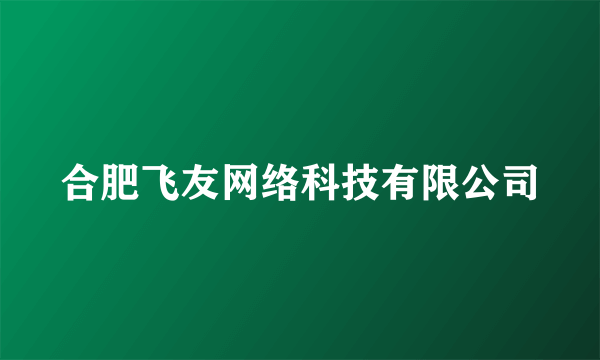 合肥飞友网络科技有限公司